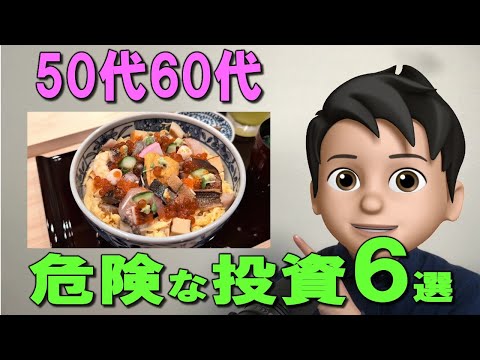 50代60代

危険な投資6選